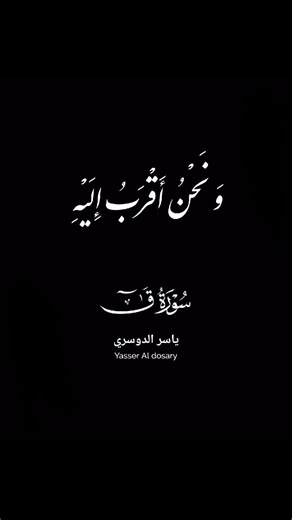 وَنَحْنُ أَقْرَبُ إِلَيْهِ

سُورَةُ قٓ

ياسر الدوسري
Yasser Al dosary